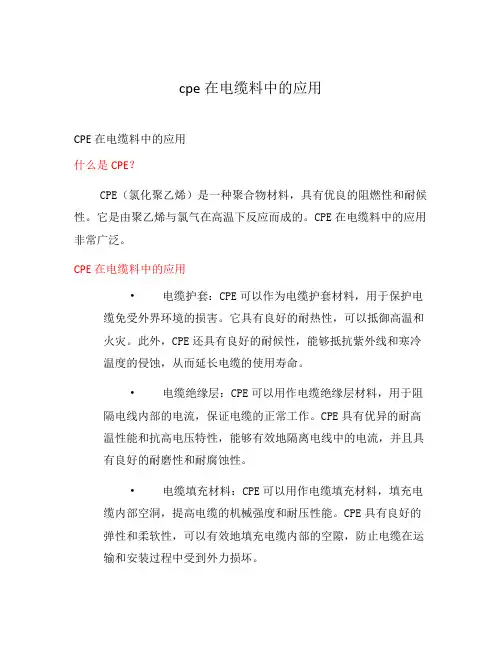 cpe 在电缆料中的应用

CPE 在电缆料中的应用

什么是 CPE?

CPE（氯化聚乙烯）是一种聚合物材料，具有优良的阻燃性和耐候性。它是由聚乙烯与氯气在高温下反应而成的。CPE 在电缆料中的应用非常广泛。

CPE 在电缆料中的应用

• 电缆护套：CPE 可以作为电缆护套材料，用于保护电缆免受外界环境的损害。它具有良好的耐热性，可以抵御高温和火灾。此外，CPE 还具有良好的耐候性，能够抵抗紫外线和寒冷温度的侵蚀，从而延长电缆的使用寿命。

• 电缆绝缘层：CPE 可以用作电缆绝缘层材料，用于阻隔电线内部的电流，保证电缆的正常工作。CPE 具有优异的耐高温性能和抗高电压特性，能够有效地隔离电线中的电流，并且具有良好的耐磨性和耐腐蚀性。

• 电缆填充材料：CPE 可以用作电缆填充材料，填充电缆内部空洞，提高电缆的机械强度和耐压性能。CPE 具有良好的弹性和柔软性，可以有效地填充电缆内部的空隙，防止电缆在运输和安装过程中受到外力损坏。